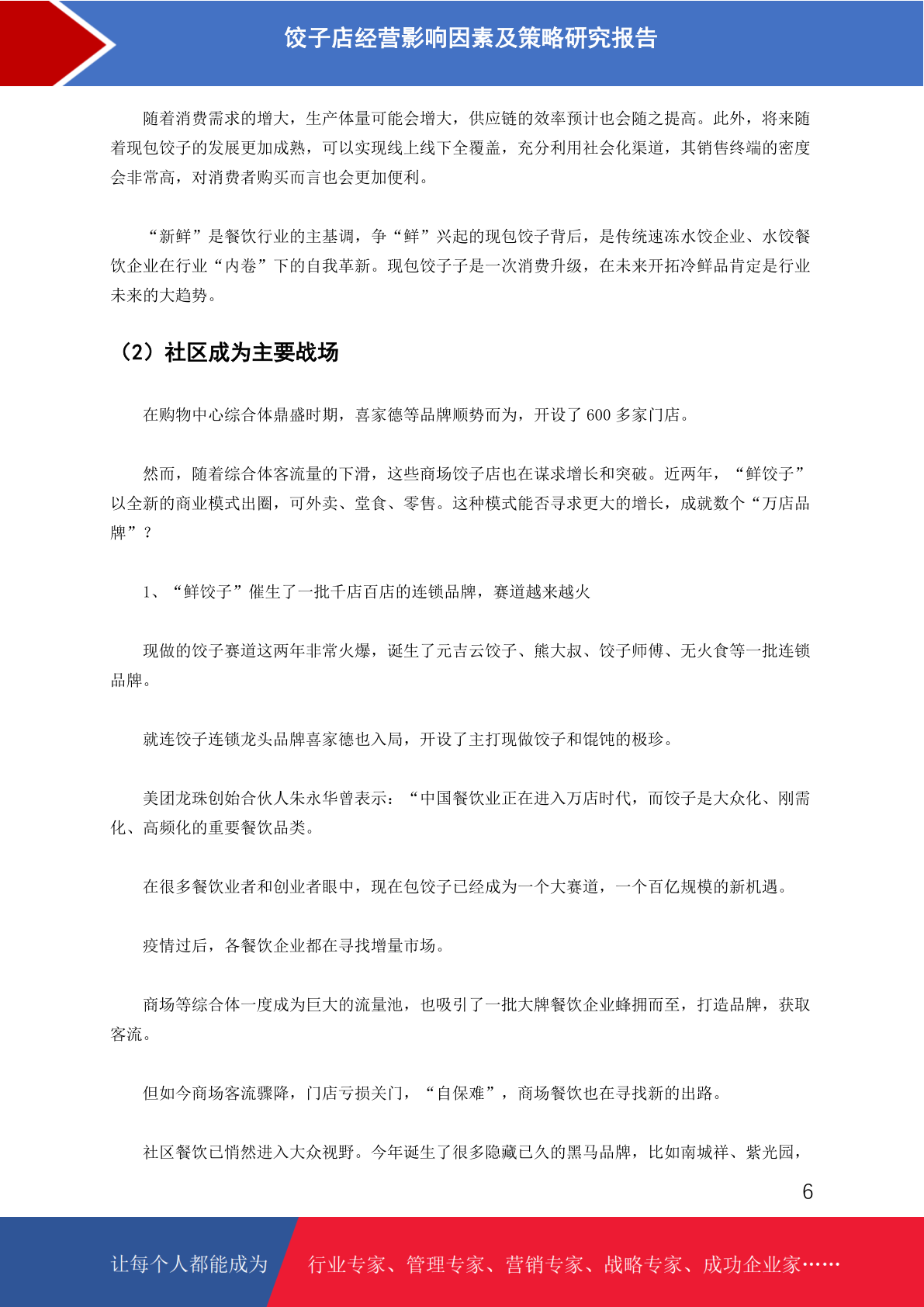 饺子店经营影响因素及策略研究报告

随着消费需求的增大，生产体量可能会增大，供应链的效率预计也会随之提高。此外，将来随着现包饺子的发展更加成熟，可以实现线上线下全覆盖，充分利用社会化渠道，其销售终端的密度会非常高，对消费者购买而言也会更加便利。

“新鲜”是餐饮行业的主基调，争“鲜”兴起的现包饺子背后，是传统速冻水饺企业、水饺餐饮企业在行业“内卷”下的自我革新。现包饺子子是一次消费升级，在未来开拓冷鲜品肯定是行业未来的大趋势。

（2）社区成为主要战场

在购物中心综合体鼎盛时期，喜家德等品牌顺势而为，开设了 600 多家门店。

然而，随着综合体客流量的下滑，这些商场饺子店也在谋求增长和突破。近两年，“鲜饺子”以全新的商业模式出圈，可外卖、堂食、零售。这种模式能否寻求更大的增长，成就数个“万店品牌”？

1、“鲜饺子”催生了一批千店百店的连锁品牌，赛道越来越火

现做的饺子赛道这两年非常火爆，诞生了元吉云饺子、熊大叔、饺子师傅、无火食等一批连锁品牌。

就连饺子连锁龙头品牌喜家德也入局，开设了主打现做饺子和馄饨的极珍。

美团龙珠创始合伙人朱永华曾表示：“中国餐饮业正在进入万店时代，而饺子是大众化、刚需化、高频化的重要餐饮品类。

在很多餐饮业者和创业者眼中，现在包饺子已经成为一个大赛道，一个百亿规模的新机遇。

疫情过后，各餐饮企业都在寻找增量市场。

商场等综合体一度成为巨大的流量池，也吸引了一批大牌餐饮企业蜂拥而至，打造品牌，获取客流。

但如今商场客流骤降，门店亏损关门，“自保难”，商场餐饮也在寻找新的出路。

社区餐饮已悄然进入大众视野。今年诞生了很多隐藏已久的黑马品牌，比如南城祥、紫光园，

6

让每个人都能成为 行业专家、管理专家、营销专家、战略专家、成功企业家……